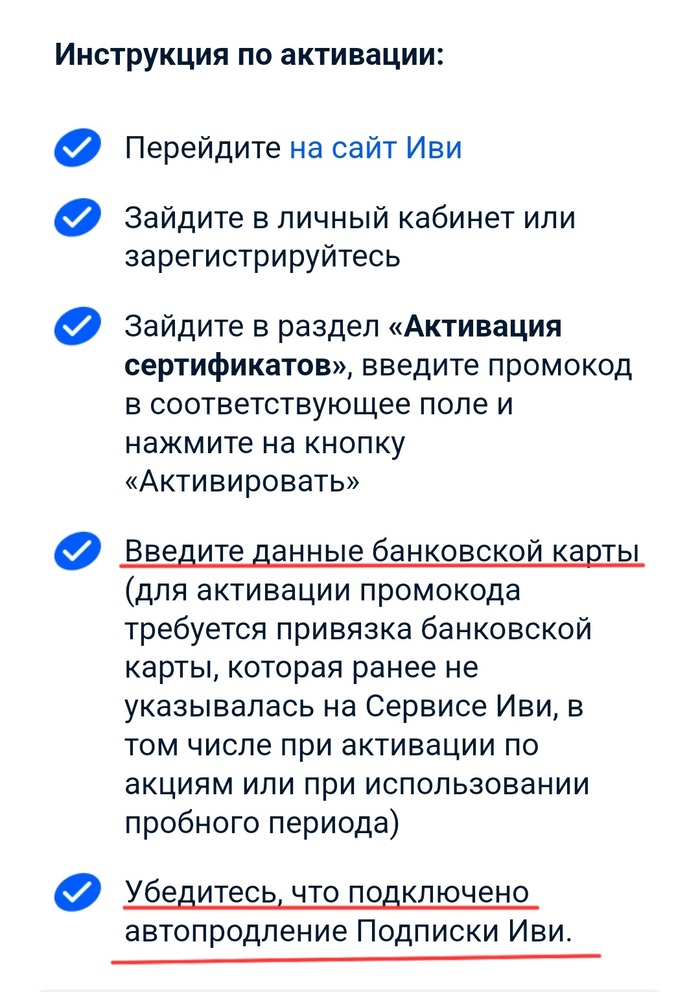 Инструкция по активации:

Перейдите на сайт Иви

Зайдите в личный кабинет или зарегистрируйтесь

Зайдите в раздел «Активация сертификатов», введите промокод в соответствующее поле и нажмите на кнопку «Активировать»

Введите данные банковской карты (для активации промокода требуется привязка банковской карты, которая ранее не указывалась на Сервисе Иви, в том числе при активации по акциям или при использовании пробного периода)

Убедитесь, что подключено автопродление Подписки Иви.